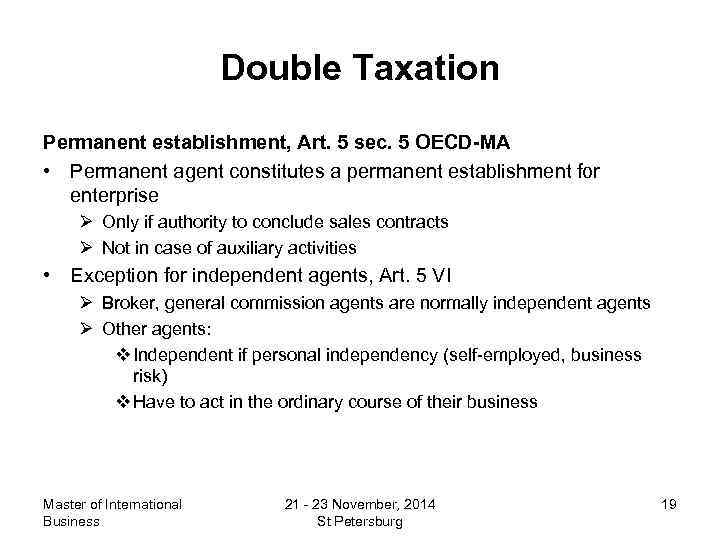 Double Taxation

Permanent establishment, Art. 5 sec. 5 OECD-MA

• Permanent agent constitutes a permanent establishment for enterprise
  ➢ Only if authority to conclude sales contracts
  ➢ Not in case of auxiliary activities
• Exception for independent agents, Art. 5 VI
  ➢ Broker, general commission agents are normally independent agents
  ➢ Other agents:
    ❖ Independent if personal independency (self-employed, business risk)
    ❖ Have to act in the ordinary course of their business

Master of International Business

21 - 23 November, 2014
St Petersburg

19